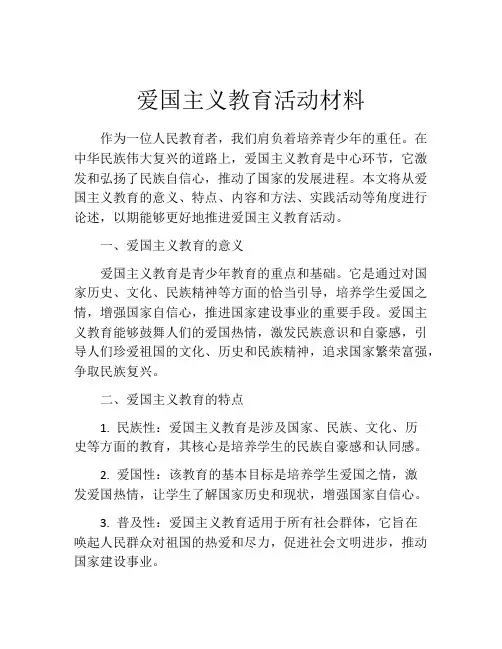 爱国主义教育活动材料

作为一位人民教育者，我们肩负着培养青少年的重任。在中华民族伟大复兴的道路上，爱国主义教育是中心环节，它激发和弘扬了民族自信心，推动了国家的发展进程。本文将从爱国主义教育的意义、特点、内容和方法、实践活动等角度进行论述，以期能够更好地推进爱国主义教育活动。

一、爱国主义教育的意义

爱国主义教育是青少年教育的重点和基础。它是通过对国家历史、文化、民族精神等方面的恰当引导，培养学生爱国之情，增强国家自信心，推进国家建设事业的重要手段。爱国主义教育能够鼓舞人们的爱国热情，激发民族意识和自豪感，引导人们珍爱祖国的文化、历史和民族精神，追求国家繁荣富强，争取民族复兴。

二、爱国主义教育的特点

1. 民族性：爱国主义教育是涉及国家、民族、文化、历史等方面的教育，其核心是培养学生的民族自豪感和认同感。

2. 爱国性：该教育的基本目标是培养学生爱国之情，激发爱国热情，让学生了解国家历史和现状，增强国家自信心。

3. 普及性：爱国主义教育适用于所有社会群体，它旨在唤起人民群众对祖国的热爱和尽力，促进社会文明进步，推动国家建设事业。